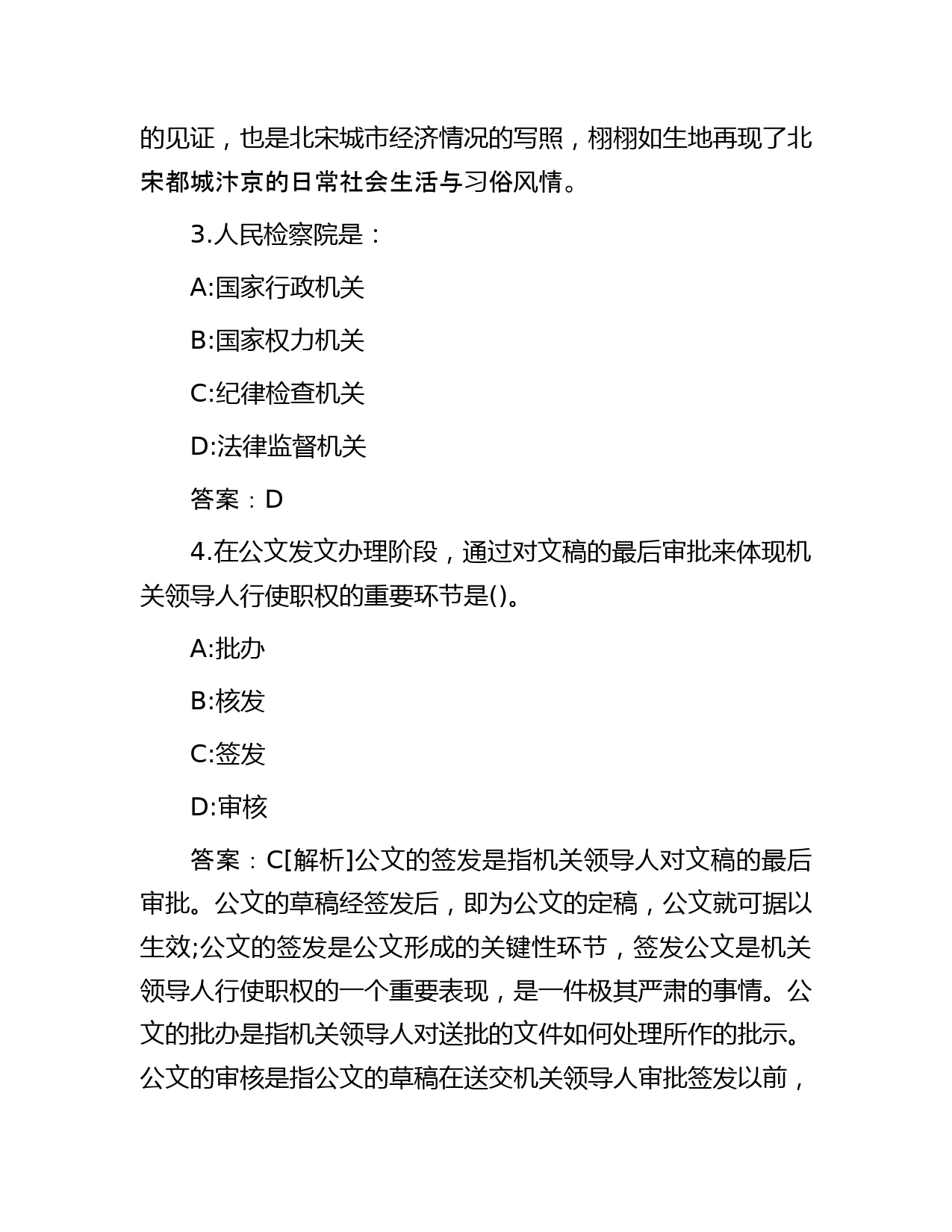 的见证，也是北宋城市经济情况的写照，栩栩如生地再现了北宋都城汴京的日常社会生活与习俗风情。

3.人民检察院是：

A:国家行政机关

B:国家权力机关

C:纪律检查机关

D:法律监督机关

答案：D

4.在公文发文办理阶段，通过对文稿的最后审批来体现机关领导人行使职权的重要环节是()。

A:批办

B:核发

C:签发

D:审核

答案：C[解析]公文的签发是指机关领导人对文稿的最后审批。公文的草稿经签发后，即为公文的定稿，公文就可据以生效;公文的签发是公文形成的关键性环节，签发公文是机关领导人行使职权的一个重要表现，是一件极其严肃的事情。公文的批办是指机关领导人对送批的文件如何处理所作的批示。公文的审核是指公文的草稿在送交机关领导人审批签发以前，